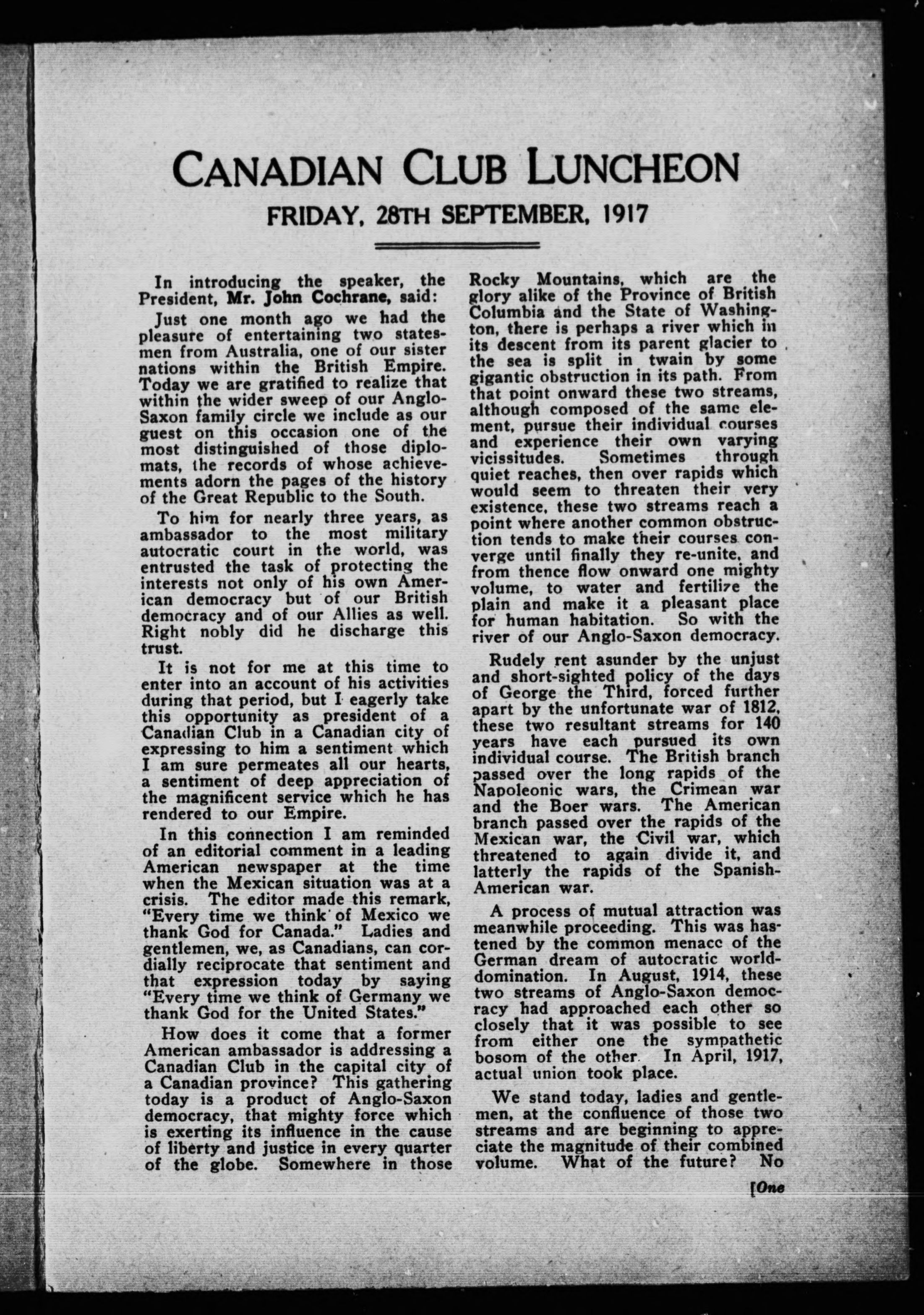 CANADIAN CLUB LUNCHEON

FRIDAY, 28TH SEPTEMBER, 1917

In introducing the speaker, the President, Mr. John Cochrane, said:

Just one month ago we had the pleasure of entertaining two statesmen from Australia, one of our sister nations within the British Empire. Today we are gratified to realize that within the wider sweep of our Anglo-Saxon family circle we include as our guest on this occasion one of the most distinguished of those diplomats, the records of whose achievements adorn the pages of the history of the Great Republic to the South.

To him for nearly three years, as ambassador to the most military autocratic court in the world, was entrusted the task of protecting the interests not only of his own American democracy but of our British democracy and of our Allies as well. Right nobly did he discharge this trust.

It is not for me at this time to enter into an account of his activities during that period, but I eagerly take this opportunity as president of a Canadian Club in a Canadian city of expressing to him a sentiment which I am sure permeates all our hearts, a sentiment of deep appreciation of the magnificent service which he has rendered to our Empire.

In this connection I am reminded of an editorial comment in a leading American newspaper at the time when the Mexican situation was at a crisis. The editor made this remark, "Every time we think of Mexico we thank God for Canada." Ladies and gentlemen, we, as Canadians, can cordially reciprocate that sentiment and that expression today by saying "Every time we think of Germany we thank God for the United States."

How does it come that a former American ambassador is addressing a Canadian Club in the capital city of a Canadian province? This gathering today is a product of Anglo-Saxon democracy, that mighty force which is exerting its influence in the cause of liberty and justice in every quarter of the globe. Somewhere in those Rocky Mountains, which are the glory alike of the Province of British Columbia and the State of Washington, there is perhaps a river which in its descent from its parent glacier to the sea is split in twain by some gigantic obstruction in its path. From that point onward these two streams, although composed of the same element, pursue their individual courses and experience their own varying vicissitudes. Sometimes through quiet reaches, then over rapids which would seem to threaten their very existence, these two streams reach a point where another common obstruction tends to make their courses converge until finally they re-unite, and from thence flow onward one mighty volume, to water and fertilize the plain and make it a pleasant place for human habitation. So with the river of our Anglo-Saxon democracy.

Rudely rent asunder by the unjust and short-sighted policy of the days of George the Third, forced further apart by the unfortunate war of 1812, these two resultant streams for 140 years have each pursued its own individual course. The British branch passed over the long rapids of the Napoleonic wars, the Crimean war and the Boer wars. The American branch passed over the rapids of the Mexican war, the Civil war, which threatened to again divide it, and latterly the rapids of the Spanish-American war.

A process of mutual attraction was meanwhile proceeding. This was hastened by the common menace of the German dream of autocratic world-domination. In August, 1914, these two streams of Anglo-Saxon democracy had approached each other so closely that it was possible to see from either one the sympathetic bosom of the other. In April, 1917, actual union took place.

We stand today, ladies and gentlemen, at the confluence of those two streams and are beginning to appreciate the magnitude of their combined volume. What of the future? No

[One